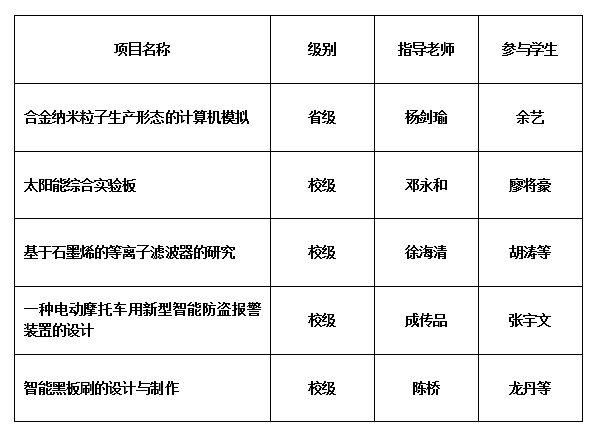 | 项目名称 | 级别 | 指导老师 | 参与学生 |
|---|---|---|---|
| 合金纳米粒子生产形态的计算机模拟 | 省级 | 杨剑瑜 | 余艺 |
| 太阳能综合实验板 | 校级 | 邓永和 | 廖将豪 |
| 基于石墨烯的等离子滤波器的研究 | 校级 | 徐海清 | 胡涛等 |
| 一种电动摩托车用新型智能防盗报警装置的设计 | 校级 | 成传品 | 张宇文 |
| 智能黑板刷的设计与制作 | 校级 | 陈桥 | 龙丹等 |